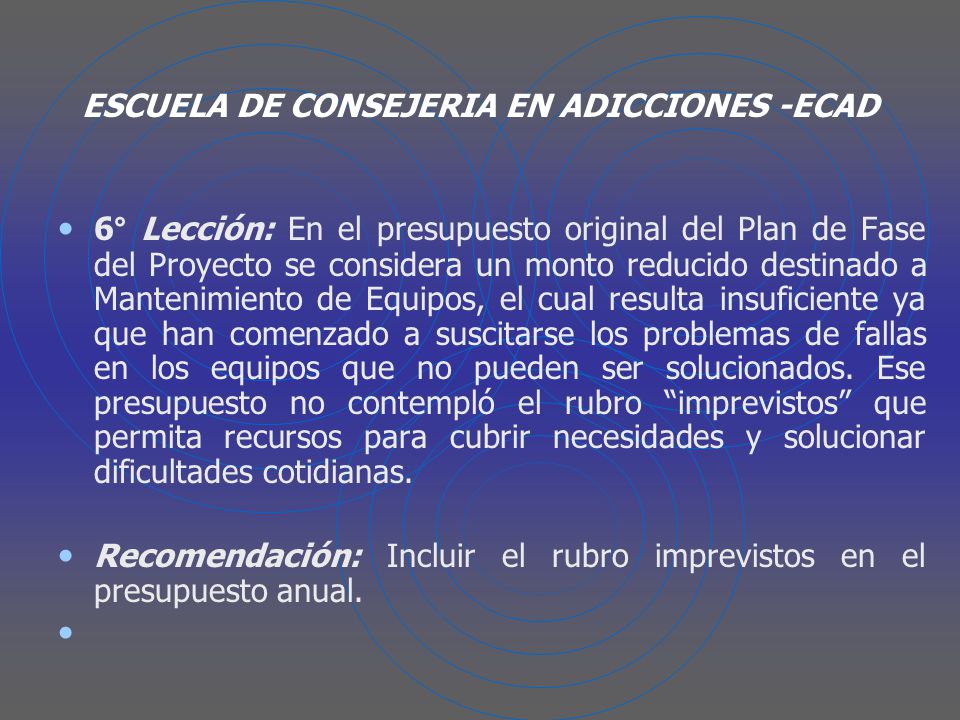 ESCUELA DE CONSEJERIA EN ADICCIONES -ECAD

• 6° Lección: En el presupuesto original del Plan de Fase del Proyecto se considera un monto reducido destinado a Mantenimiento de Equipos, el cual resulta insuficiente ya que han comenzado a suscitarse los problemas de fallas en los equipos que no pueden ser solucionados. Ese presupuesto no contempló el rubro “imprevistos” que permita recursos para cubrir necesidades y solucionar dificultades cotidianas.

• Recomendación: Incluir el rubro imprevistos en el presupuesto anual.

•